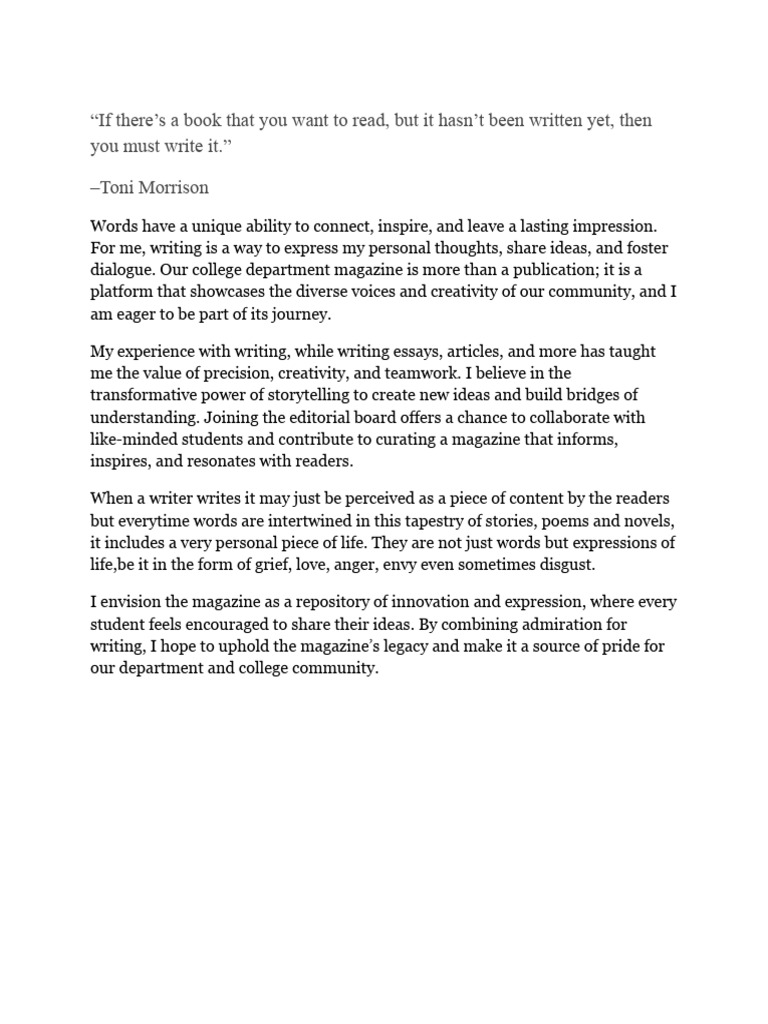 “If there’s a book that you want to read, but it hasn’t been written yet, then you must write it.”

–Toni Morrison

Words have a unique ability to connect, inspire, and leave a lasting impression. For me, writing is a way to express my personal thoughts, share ideas, and foster dialogue. Our college department magazine is more than a publication; it is a platform that showcases the diverse voices and creativity of our community, and I am eager to be part of its journey.

My experience with writing, while writing essays, articles, and more has taught me the value of precision, creativity, and teamwork. I believe in the transformative power of storytelling to create new ideas and build bridges of understanding. Joining the editorial board offers a chance to collaborate with like-minded students and contribute to curating a magazine that informs, inspires, and resonates with readers.

When a writer writes it may just be perceived as a piece of content by the readers but everytime words are intertwined in this tapestry of stories, poems and novels, it includes a very personal piece of life. They are not just words but expressions of life,be it in the form of grief, love, anger, envy even sometimes disgust.

I envision the magazine as a repository of innovation and expression, where every student feels encouraged to share their ideas. By combining admiration for writing, I hope to uphold the magazine’s legacy and make it a source of pride for our department and college community.